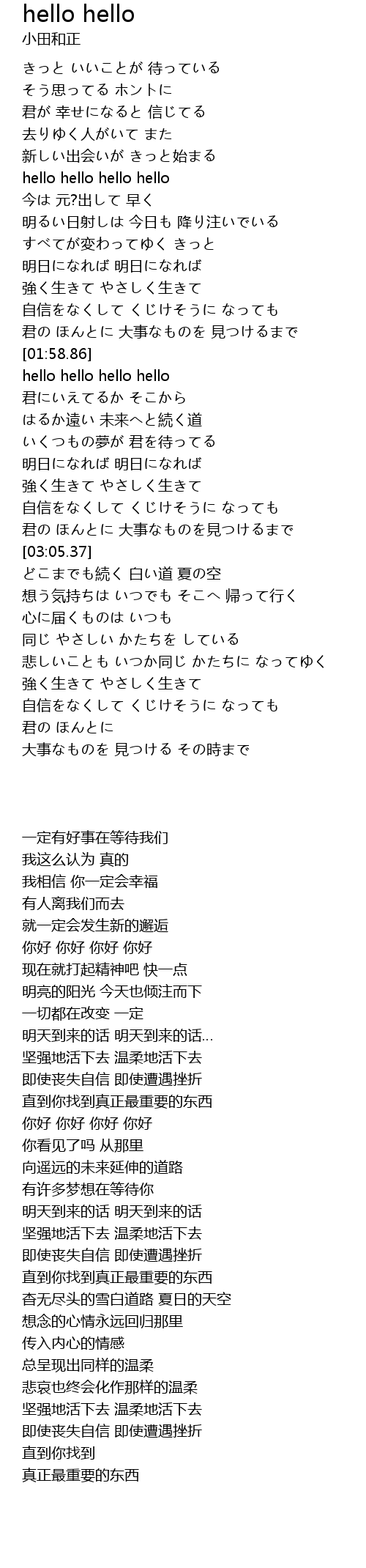 hello hello
小田和正

きっと いいことが 待っている
そう思ってる ホントに
君が 幸せになると 信じてる
去りゆく人がいて また
新しい出会いが きっと始まる
hello hello hello hello
今は 元?出して 早く
明るい日射しは 今日も 降り注いでいる
すべてが変わってゆく きっと
明日になれば 明日になれば
強く生きて やさしく生きて
自信をなくして くじけそうに なっても
君の ほんとに 大事なものを 見つけるまで
[01:58.86]
hello hello hello hello
君にいえてるか そこから
はるか遠い 未来へと続く道
いくつもの夢が 君を待ってる
明日になれば 明日になれば
強く生きて やさしく生きて
自信をなくして くじけそうに なっても
君の ほんとに 大事なものを見つけるまで
[03:05.37]
どこまでも続く 白い道 夏の空
想う気持ちは いつでも そこへ 帰って行く
心に届くものは いつも
同じ やさしい かたちを している
悲しいことも いつか同じ かたちに なってゆく
強く生きて やさしく生きて
自信をなくして くじけそうに なっても
君の ほんとに
大事なものを 見つける その時まで

一定有好事在等待我们
我这么认为 真的
我相信 你一定会幸福
有人离我们而去
就一定会发生新的邂逅
你好 你好 你好 你好
现在就打起精神吧 快一点
明亮的阳光 今天也倾注而下
一切都在改变 一定
明天到来的话 明天到来的话...
坚强地活下去 温柔地活下去
即使丧失自信 即使遭遇挫折
直到你找到真正最重要的东西
你好 你好 你好 你好
你看见了吗 从那里
向遥远的未来延伸的道路
有许多梦想在等待你
明天到来的话 明天到来的话
坚强地活下去 温柔地活下去
即使丧失自信 即使遭遇挫折
直到你找到真正最重要的东西
杳无尽头的雪白道路 夏日的天空
想念的心情永远回归那里
传入内心的情感
总呈现出同样的温柔
悲哀也终会化作那样的温柔
坚强地活下去 温柔地活下去
即使丧失自信 即使遭遇挫折
直到你找到
真正最重要的东西